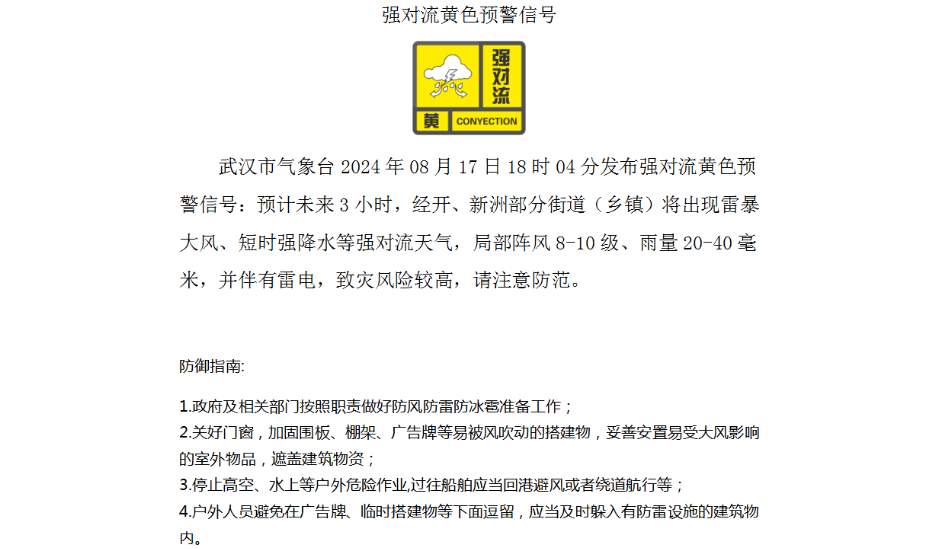 强对流黄色预警信号

强对流

黄 CONVECTION

武汉市气象台 2024 年 08 月 17 日 18 时 04 分发布强对流黄色预警信号：预计未来 3 小时，经开、新洲部分街道（乡镇）将出现雷暴大风、短时强降水等强对流天气，局部阵风 8-10 级、雨量 20-40 毫米，并伴有雷电，致灾风险较高，请注意防范。

防御指南:

1.政府及相关部门按照职责做好防风防雷防冰雹准备工作；
2.关好门窗，加固围板、棚架、广告牌等易被风吹动的搭建物，妥善安置易受大风影响的室外物品，遮盖建筑物资；
3.停止高空、水上等户外危险作业,过往船舶应当回港避风或者绕道航行等；
4.户外人员避免在广告牌、临时搭建物等下面逗留，应当及时躲入有防雷设施的建筑物内。